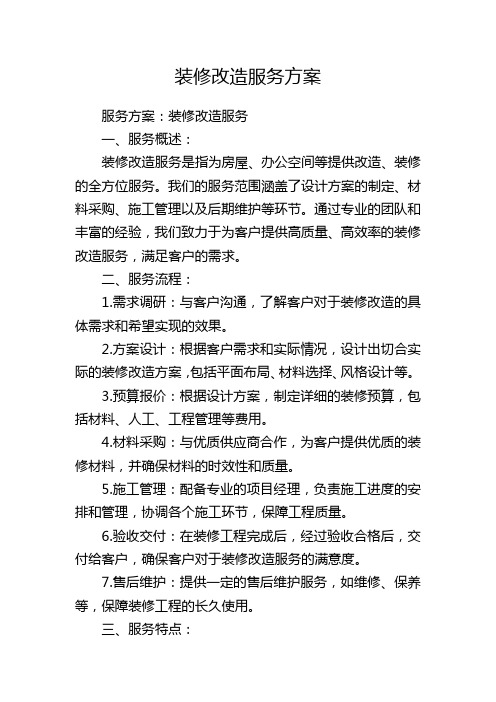 装修改造服务方案

服务方案：装修改造服务

一、服务概述：

装修改造服务是指为房屋、办公空间等提供改造、装修的全方位服务。我们的服务范围涵盖了设计方案的制定、材料采购、施工管理以及后期维护等环节。通过专业的团队和丰富的经验，我们致力于为客户提供高质量、高效率的装修改造服务，满足客户的需求。

二、服务流程：

1.需求调研：与客户沟通，了解客户对于装修改造的具体需求和希望实现的效果。

2.方案设计：根据客户需求和实际情况，设计出切合实际的装修改造方案，包括平面布局、材料选择、风格设计等。

3.预算报价：根据设计方案，制定详细的装修预算，包括材料、人工、工程管理等费用。

4.材料采购：与优质供应商合作，为客户提供优质的装修材料，并确保材料的时效性和质量。

5.施工管理：配备专业的项目经理，负责施工进度的安排和管理，协调各个施工环节，保障工程质量。

6.验收交付：在装修工程完成后，经过验收合格后，交付给客户，确保客户对于装修改造服务的满意度。

7.售后维护：提供一定的售后维护服务，如维修、保养等，保障装修工程的长久使用。

三、服务特点：